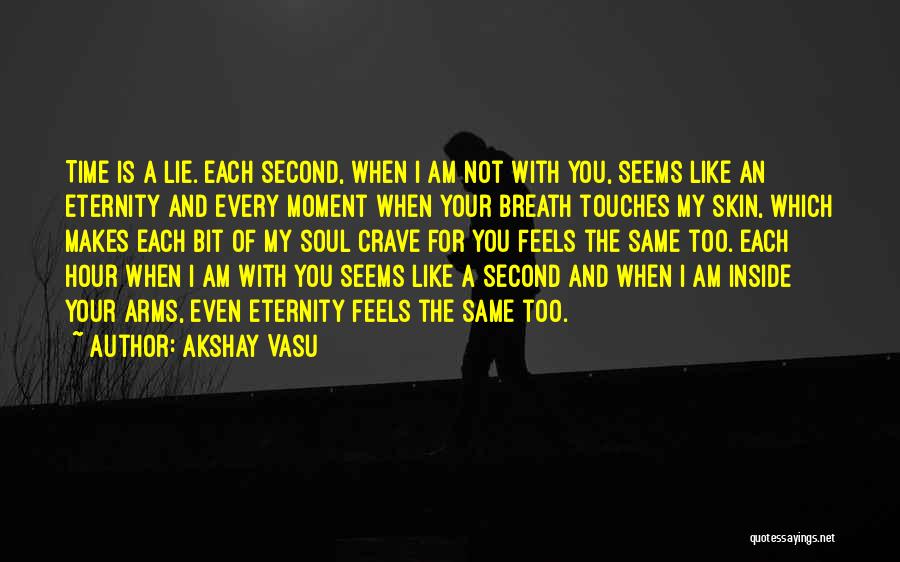 TIME IS A LIE. EACH SECOND, WHEN I AM NOT WITH YOU, SEEMS LIKE AN ETERNITY AND EVERY MOMENT WHEN YOUR BREATH TOUCHES MY SKIN, WHICH MAKES EACH BIT OF MY SOUL CRAVE FOR YOU FEELS THE SAME TOO. EACH HOUR WHEN I AM WITH YOU SEEMS LIKE A SECOND AND WHEN I AM INSIDE YOUR ARMS, EVEN ETERNITY FEELS THE SAME TOO.

~ AUTHOR: AKSHAY VASU

quotessayings.net